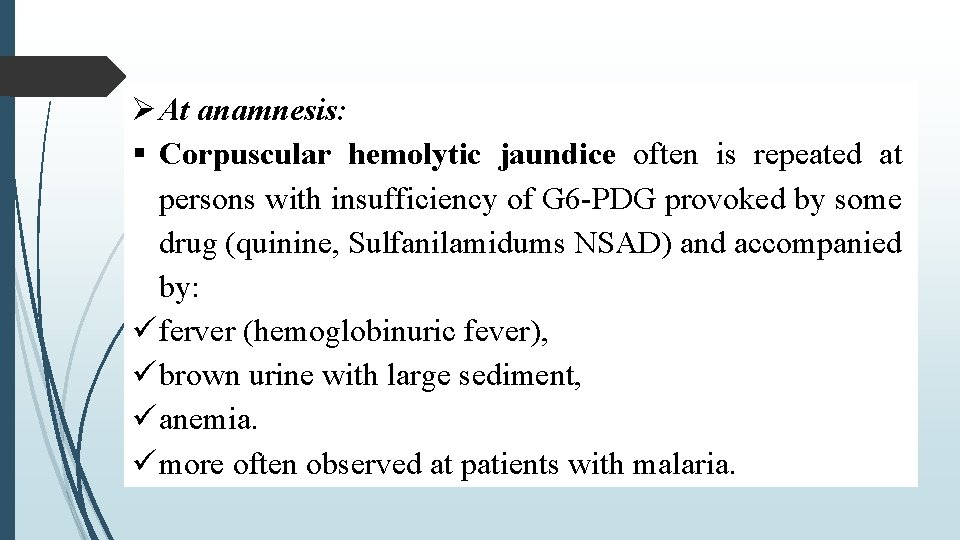 ➢ At anamnesis:

▪ Corpuscular hemolytic jaundice often is repeated at persons with insufficiency of G6-PDG provoked by some drug (quinine, Sulfanilamidums NSAD) and accompanied by:

✓ ferver (hemoglobinuric fever),

✓ brown urine with large sediment,

✓ anemia.

✓ more often observed at patients with malaria.